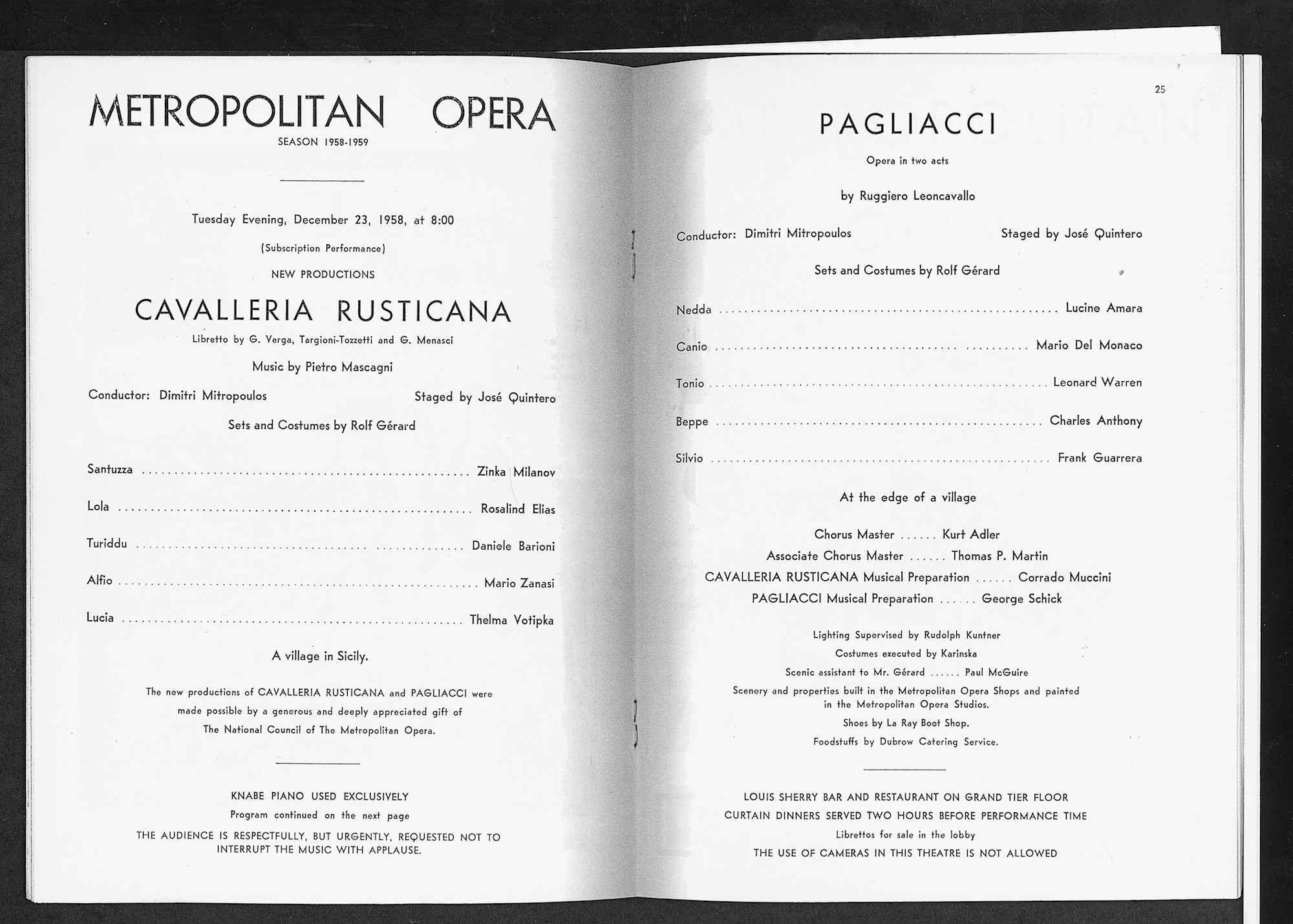 METROPOLITAN OPERA
SEASON 1958-1959

Tuesday Evening, December 23, 1958, at 8:00

(Subscription Performance)

NEW PRODUCTIONS

CAVALLERIA RUSTICANA

Libretto by G. Verga, Targioni-Tozzetti and G. Menasci

Music by Pietro Mascagni

Conductor: Dimitri Mitropoulos  Staged by José Quintero

Sets and Costumes by Rolf Gérard

Santuzza .......... Zinka Milanov

Lola .......... Rosalind Elias

Turiddu .......... Daniele Barioni

Alfio .......... Mario Zanasi

Lucia .......... Thelma Votipka

A village in Sicily.

The new productions of CAVALLERIA RUSTICANA and PAGLIACCI were made possible by a generous and deeply appreciated gift of The National Council of The Metropolitan Opera.

KNABE PIANO USED EXCLUSIVELY
Program continued on the next page
THE AUDIENCE IS RESPECTFULLY, BUT URGENTLY, REQUESTED NOT TO INTERRUPT THE MUSIC WITH APPLAUSE.

25

PAGLIACCI

Opera in two acts

by Ruggiero Leoncavallo

Conductor: Dimitri Mitropoulos  Staged by José Quintero

Sets and Costumes by Rolf Gérard

Nedda .......... Lucine Amara

Canio .......... Mario Del Monaco

Tonio .......... Leonard Warren

Beppe .......... Charles Anthony

Silvio .......... Frank Guarrera

At the edge of a village

Chorus Master ...... Kurt Adler
Associate Chorus Master ...... Thomas P. Martin
CAVALLERIA RUSTICANA Musical Preparation ...... Corrado Muccini
PAGLIACCI Musical Preparation ...... George Schick

Lighting Supervised by Rudolph Kuntner
Costumes executed by Karinska
Scenic assistant to Mr. Gérard ...... Paul McGuire
Scenery and properties built in the Metropolitan Opera Shops and painted in the Metropolitan Opera Studios.
Shoes by La Ray Boot Shop.
Foodstuffs by Dubrow Catering Service.

LOUIS SHERRY BAR AND RESTAURANT ON GRAND TIER FLOOR
CURTAIN DINNERS SERVED TWO HOURS BEFORE PERFORMANCE TIME
Librettos for sale in the lobby
THE USE OF CAMERAS IN THIS THEATRE IS NOT ALLOWED